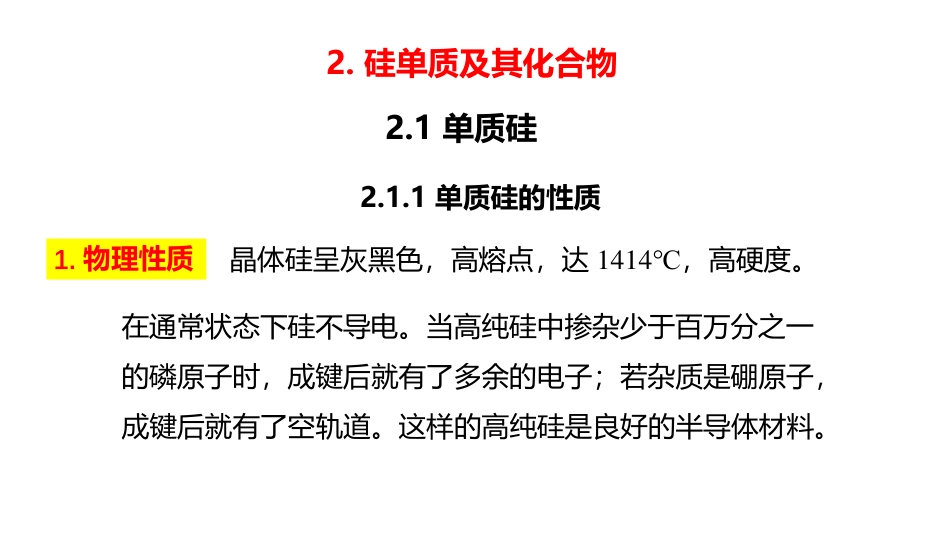 2. 硅单质及其化合物

2.1 单质硅

2.1.1 单质硅的性质

1. 物理性质 晶体硅呈灰黑色，高熔点，达 1414℃，高硬度。

在通常状态下硅不导电。当高纯硅中掺杂少于百万分之一的磷原子时，成键后就有了多余的电子；若杂质是硼原子，成键后就有了空轨道。这样的高纯硅是良好的半导体材料。